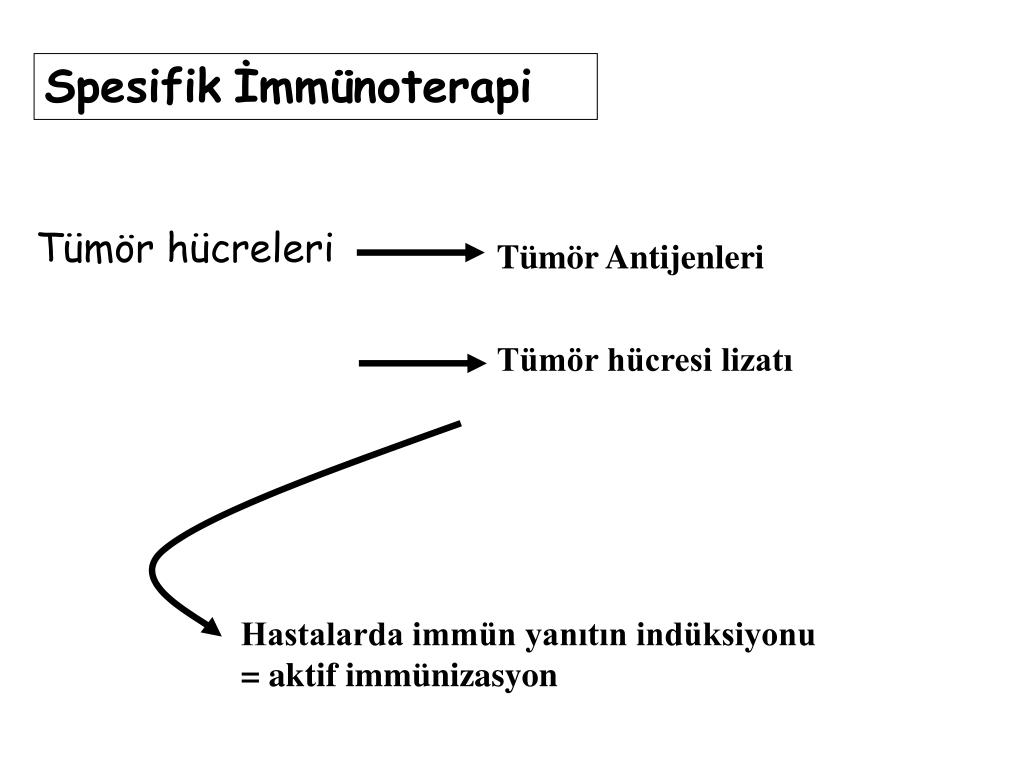 Spesifik İmmünoterapi

Tümör hücreleri

Tümör Antijenleri

Tümör hücresi lizatı

Hastalarda immün yanıtın indüksiyonu
= aktif immünizasyon